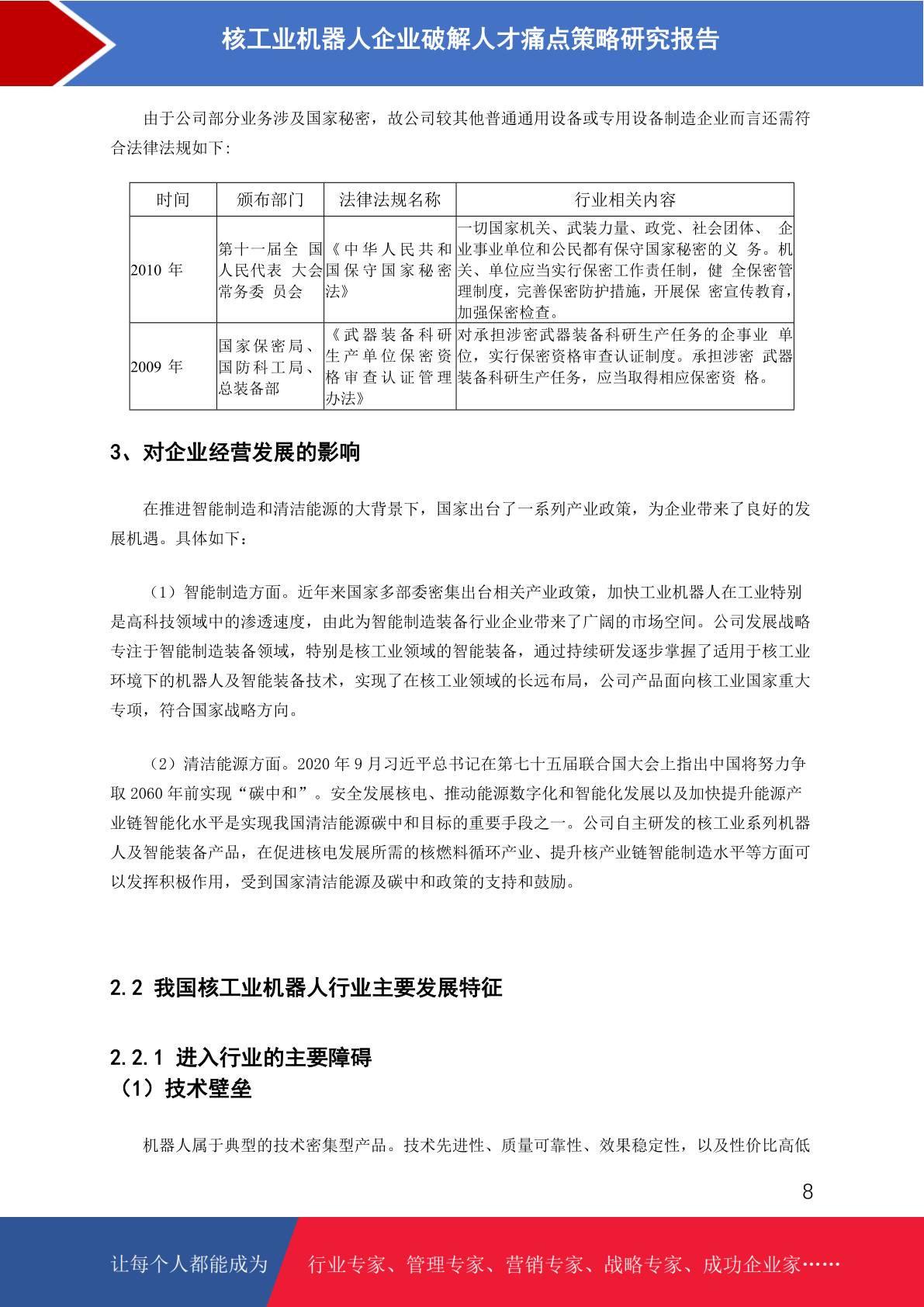 核工业机器人企业破解人才痛点策略研究报告

由于公司部分业务涉及国家秘密，故公司较其他普通通用设备或专用设备制造企业而言还需符合法律法规如下：

| 时间 | 颁布部门 | 法律法规名称 | 行业相关内容 |
|---|---|---|---|
| 2010 年 | 第十一届全 国人民代表 大会常务委 员会 | 《中华人民共和国保守国家秘密法》 | 一切国家机关、武装力量、政党、社会团体、 企业事业单位和公民都有保守国家秘密的义 务。机关、单位应当实行保密工作责任制，健 全保密管理制度，完善保密防护措施，开展保 密宣传教育，加强保密检查。 |
| 2009 年 | 国家保密局、国防科工局、总装备部 | 《武器装备科研生产单位保密资格审查认证管理办法》 | 对承担涉密武器装备科研生产任务的企事业 单位，实行保密资格审查认证制度。承担涉密 武器装备科研生产任务，应当取得相应保密资 格。 |

3、对企业经营发展的影响

在推进智能制造和清洁能源的大背景下，国家出台了一系列产业政策，为企业带来了良好的发展机遇。具体如下：

（1）智能制造方面。近年来国家多部委密集出台相关产业政策，加快工业机器人在工业特别是高科技领域中的渗透速度，由此为智能制造装备行业企业带来了广阔的市场空间。公司发展战略专注于智能制造装备领域，特别是核工业领域的智能装备，通过持续研发逐步掌握了适用于核工业环境下的机器人及智能装备技术，实现了在核工业领域的长远布局，公司产品面向核工业国家重大专项，符合国家战略方向。

（2）清洁能源方面。2020 年 9 月习近平总书记在第七十五届联合国大会上指出中国将努力争取 2060 年前实现“碳中和”。安全发展核电、推动能源数字化和智能化发展以及加快提升能源产业链智能化水平是实现我国清洁能源碳中和目标的重要手段之一。公司自主研发的核工业系列机器人及智能装备产品，在促进核电发展所需的核燃料循环产业、提升核产业链智能制造水平等方面可以发挥积极作用，受到国家清洁能源及碳中和政策的支持和鼓励。

2.2 我国核工业机器人行业主要发展特征

2.2.1 进入行业的主要障碍
（1）技术壁垒

机器人属于典型的技术密集型产品。技术先进性、质量可靠性、效果稳定性，以及性价比高低

8

让每个人都能成为 行业专家、管理专家、营销专家、战略专家、成功企业家……